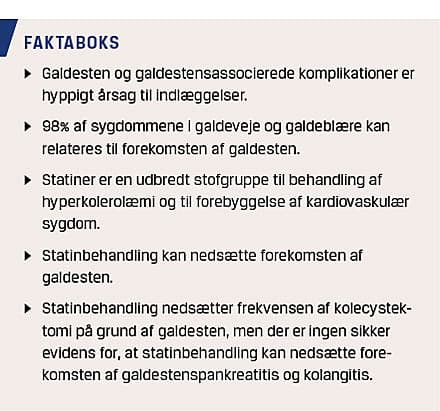 FAKTABOKS

▸ Galdesten og galdestensassocierede komplikationer er hyppigt årsag til indlæggelser.

▸ 98% af sygdommene i galdeveje og galdeblære kan relateres til forekomsten af galdesten.

▸ Statiner er en udbredt stofgruppe til behandling af hyperkolerolæmi og til forebyggelse af kardiovaskulær sygdom.

▸ Statinbehandling kan nedsætte forekomsten af galdesten.

▸ Statinbehandling nedsætter frekvensen af kolecystektomi på grund af galdesten, men der er ingen sikker evidens for, at statinbehandling kan nedsætte forekomsten af galdestenspankreatitis og kolangitis.